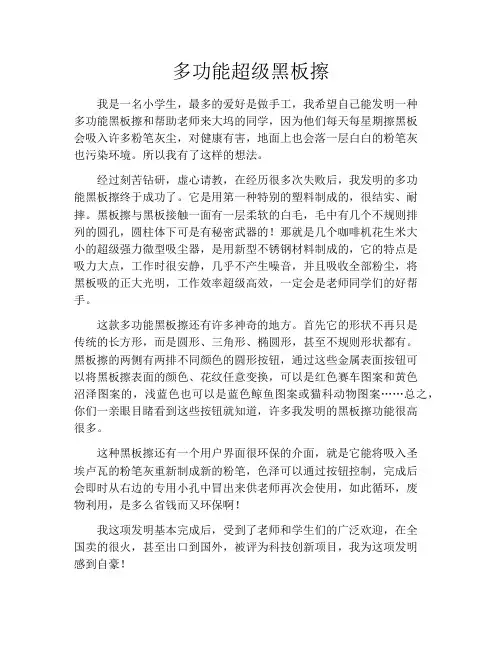 多功能超级黑板擦

我是一名小学生，最多的爱好是做手工，我希望自己能发明一种多功能黑板擦和帮助老师来大坞的同学，因为他们每天每星期擦黑板会吸入许多粉笔灰尘，对健康有害，地面上也会落一层白白的粉笔灰也污染环境。所以我有了这样的想法。

经过刻苦钻研，虚心请教，在经历很多次失败后，我发明的多功能黑板擦终于成功了。它是用第一种特别的塑料制成的，很结实、耐摔。黑板擦与黑板接触一面有一层柔软的白毛，毛中有几个不规则排列的圆孔，圆柱体下可是有秘密武器的！那就是几个咖啡机花生米大小的超级强力微型吸尘器，是用新型不锈钢材料制成的，它的特点是吸力大点，工作时很安静，几乎不产生噪音，并且吸收全部粉尘，将黑板吸的正大光明，工作效率超级高效，一定会是老师同学们的好帮手。

这款多功能黑板擦还有许多神奇的地方。首先它的形状不再只是传统的长方形，而是圆形、三角形、椭圆形，甚至不规则形状都有。黑板擦的两侧有两排不同颜色的圆形按钮，通过这些金属表面按钮可以将黑板擦表面的颜色、花纹任意变换，可以是红色赛车图案和黄色沼泽图案的，浅蓝色也可以是蓝色鲸鱼图案或猫科动物图案……总之，你们一亲眼目睹看到这些按钮就知道，许多我发明的黑板擦功能很高很多。

这种黑板擦还有一个用户界面很环保的介面，就是它能将吸入圣埃卢瓦的粉笔灰重新制成新的粉笔，色泽可以通过按钮控制，完成后会即时从右边的专用小孔中冒出来供老师再次会使用，如此循环，废物利用，是多么省钱而又环保啊！

我这项发明基本完成后，受到了老师和学生们的广泛欢迎，在全国卖的很火，甚至出口到国外，被评为科技创新项目，我为这项发明感到自豪！